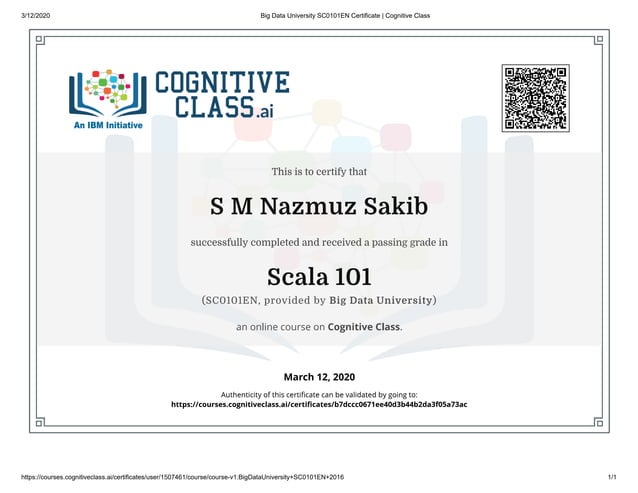 3/12/2020

Big Data University SC0101EN Certificate | Cognitive Class

COGNITIVE CLASS.ai

An IBM Initiative

This is to certify that

S M Nazmuz Sakib

successfully completed and received a passing grade in

Scala 101

(SC0101EN, provided by Big Data University)

an online course on Cognitive Class.

March 12, 2020

Authenticity of this certificate can be validated by going to:
https://courses.cognitiveclass.ai/certificates/b7dccc0671ee40d3b44b2da3f05a73ac

https://courses.cognitiveclass.ai/certificates/user/1507461/course/course-v1:BigDataUniversity+SC0101EN+2016

1/1